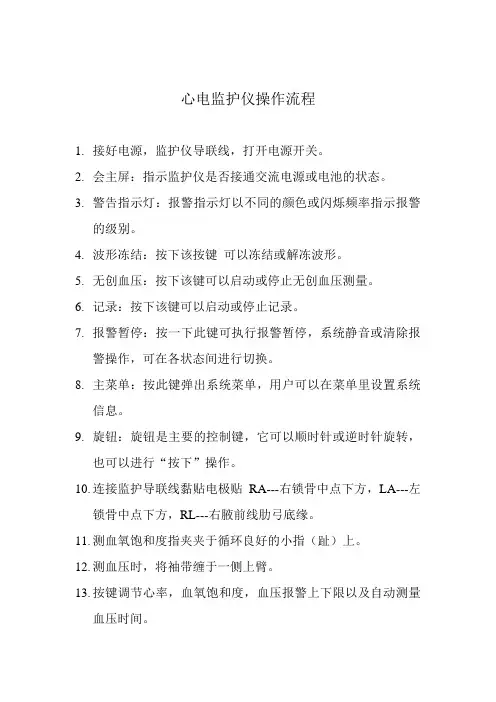 心电监护仪操作流程

1. 接好电源，监护仪导联线，打开电源开关。

2. 会主屏：指示监护仪是否接通交流电源或电池的状态。

3. 警告指示灯：报警指示灯以不同的颜色或闪烁频率指示报警的级别。

4. 波形冻结：按下该按键 可以冻结或解冻波形。

5. 无创血压：按下该键可以启动或停止无创血压测量。

6. 记录：按下该键可以启动或停止记录。

7. 报警暂停：按一下此键可执行报警暂停，系统静音或清除报警操作，可在各状态间进行切换。

8. 主菜单：按此键弹出系统菜单，用户可以在菜单里设置系统信息。

9. 旋钮：旋钮是主要的控制键，它可以顺时针或逆时针旋转，也可以进行“按下”操作。

10. 连接监护导联线黏贴电极贴 RA---右锁骨中点下方，LA---左锁骨中点下方，RL---右腋前线肋弓底缘。

11. 测血氧饱和度指夹夹于循环良好的小指（趾）上。

12. 测血压时，将袖带缠于一侧上臂。

13. 按键调节心率，血氧饱和度，血压报警上下限以及自动测量血压时间。